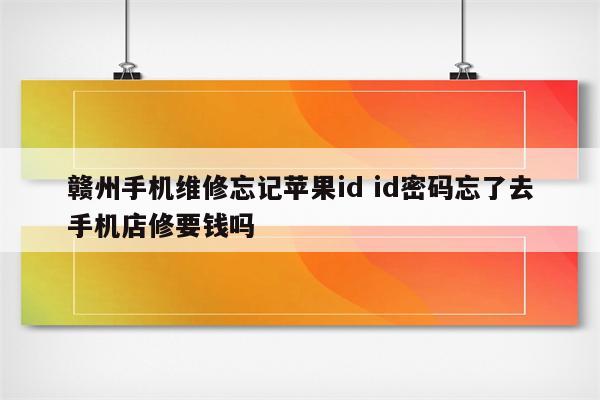 赣州手机维修忘记苹果id id密码忘了去手机店修要钱吗